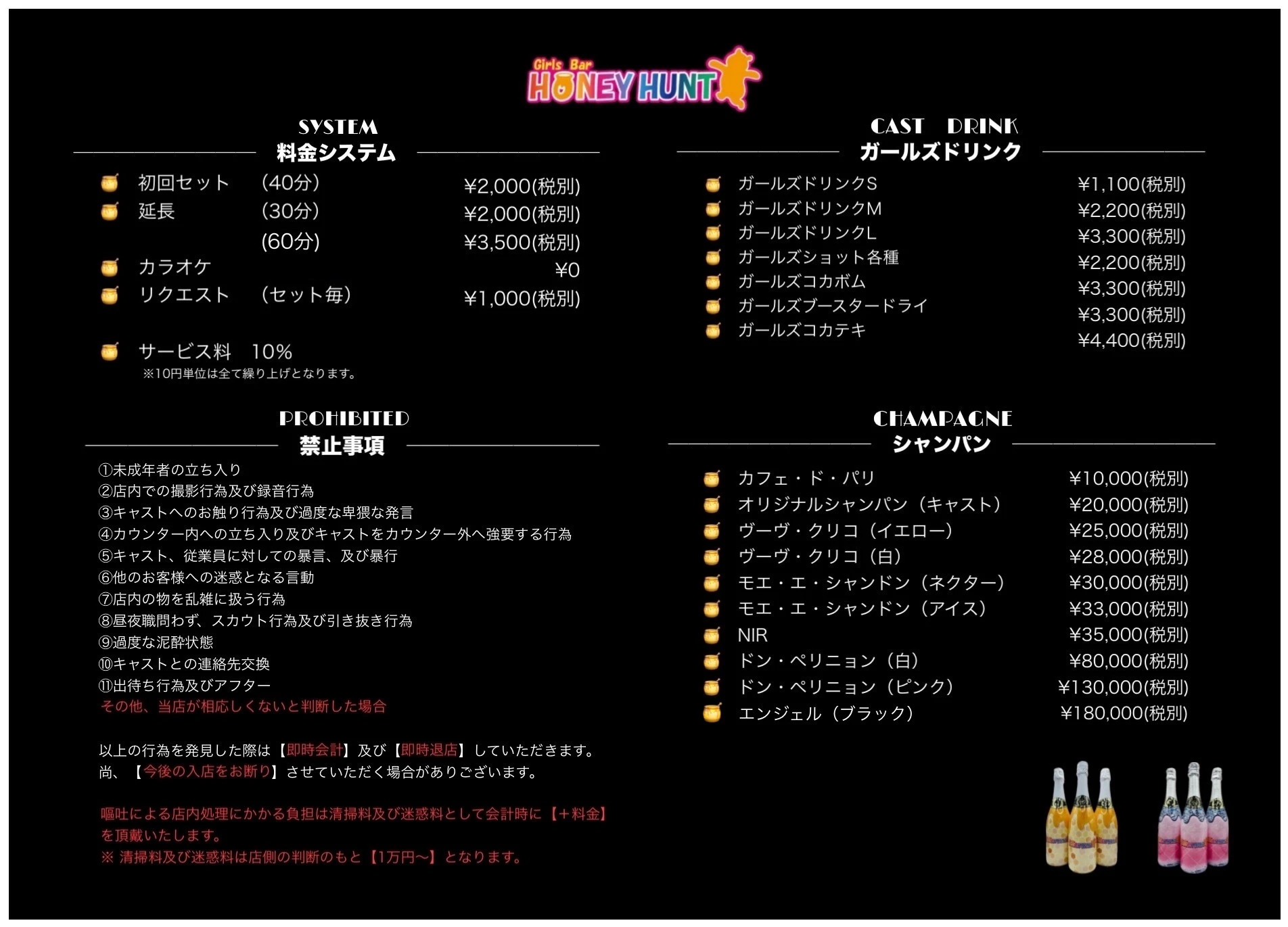 Girls Bar
HONEY HUNT

SYSTEM
料金システム

| | | |
|---|---|---|
| 初回セット | （40分） | ¥2,000(税別) |
| 延長 | （30分） | ¥2,000(税別) |
| | (60分) | ¥3,500(税別) |
| カラオケ | | ¥0 |
| リクエスト | （セット毎） | ¥1,000(税別) |

サービス料　10%
※10円単位は全て繰り上げとなります。

PROHIBITED
禁止事項

①未成年者の立ち入り
②店内での撮影行為及び録音行為
③キャストへのお触り行為及び過度な卑猥な発言
④カウンター内への立ち入り及びキャストをカウンター外へ強要する行為
⑤キャスト、従業員に対しての暴言、及び暴行
⑥他のお客様への迷惑となる言動
⑦店内の物を乱雑に扱う行為
⑧昼夜職問わず、スカウト行為及び引き抜き行為
⑨過度な泥酔状態
⑩キャストとの連絡先交換
⑪出待ち行為及びアフター
その他、当店が相応しくないと判断した場合

以上の行為を発見した際は【即時会計】及び【即時退店】していただきます。
尚、【今後の入店をお断り】させていただく場合がありございます。

嘔吐による店内処理にかかる負担は清掃料及び迷惑料として会計時に【＋料金】を頂戴いたします。
※ 清掃料及び迷惑料は店側の判断のもと【1万円〜】となります。

CAST　DRINK
ガールズドリンク

| | |
|---|---|
| ガールズドリンクS | ¥1,100(税別) |
| ガールズドリンクM | ¥2,200(税別) |
| ガールズドリンクL | ¥3,300(税別) |
| ガールズショット各種 | ¥2,200(税別) |
| ガールズコカボム | ¥3,300(税別) |
| ガールズブースタードライ | ¥3,300(税別) |
| ガールズコカテキ | ¥4,400(税別) |

CHAMPAGNE
シャンパン

| | |
|---|---|
| カフェ・ド・パリ | ¥10,000(税別) |
| オリジナルシャンパン（キャスト） | ¥20,000(税別) |
| ヴーヴ・クリコ（イエロー） | ¥25,000(税別) |
| ヴーヴ・クリコ（白） | ¥28,000(税別) |
| モエ・エ・シャンドン（ネクター） | ¥30,000(税別) |
| モエ・エ・シャンドン（アイス） | ¥33,000(税別) |
| NIR | ¥35,000(税別) |
| ドン・ペリニョン（白） | ¥80,000(税別) |
| ドン・ペリニョン（ピンク） | ¥130,000(税別) |
| エンジェル（ブラック） | ¥180,000(税別) |